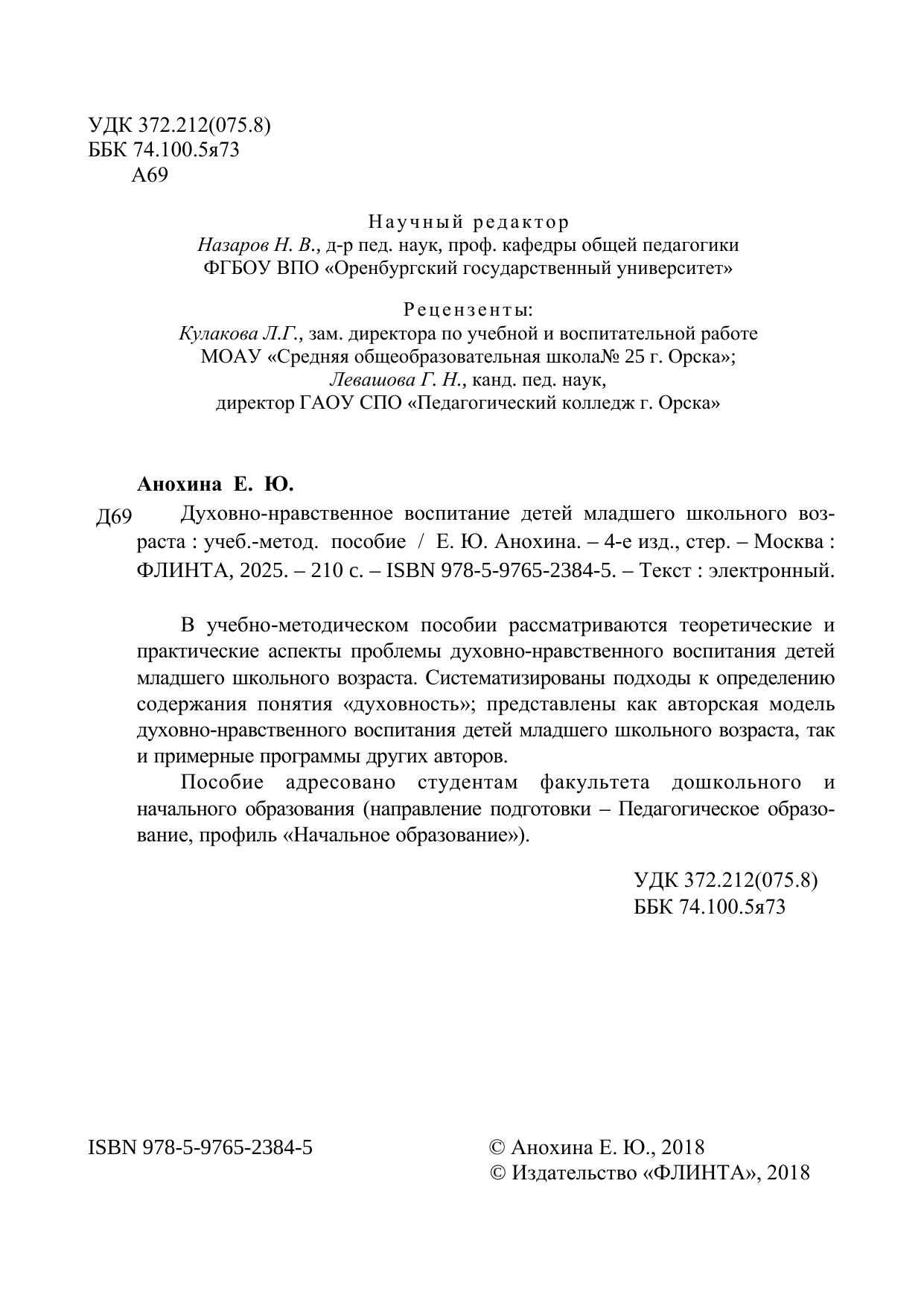 УДК 372.212(075.8)
ББК 74.100.5я73
А69

Научный редактор
Назаров Н. В., д-р пед. наук, проф. кафедры общей педагогики
ФГБОУ ВПО «Оренбургский государственный университет»

Рецензенты:
Кулакова Л.Г., зам. директора по учебной и воспитательной работе
МОАУ «Средняя общеобразовательная школа№ 25 г. Орска»;
Левашова Г. Н., канд. пед. наук,
директор ГАОУ СПО «Педагогический колледж г. Орска»

Анохина Е. Ю.

Д69 Духовно-нравственное воспитание детей младшего школьного возраста : учеб.-метод. пособие / Е. Ю. Анохина. – 4-е изд., стер. – Москва : ФЛИНТА, 2025. – 210 с. – ISBN 978-5-9765-2384-5. – Текст : электронный.

В учебно-методическом пособии рассматриваются теоретические и практические аспекты проблемы духовно-нравственного воспитания детей младшего школьного возраста. Систематизированы подходы к определению содержания понятия «духовность»; представлены как авторская модель духовно-нравственного воспитания детей младшего школьного возраста, так и примерные программы других авторов.

Пособие адресовано студентам факультета дошкольного и начального образования (направление подготовки – Педагогическое образование, профиль «Начальное образование»).

УДК 372.212(075.8)
ББК 74.100.5я73

ISBN 978-5-9765-2384-5

© Анохина Е. Ю., 2018
© Издательство «ФЛИНТА», 2018